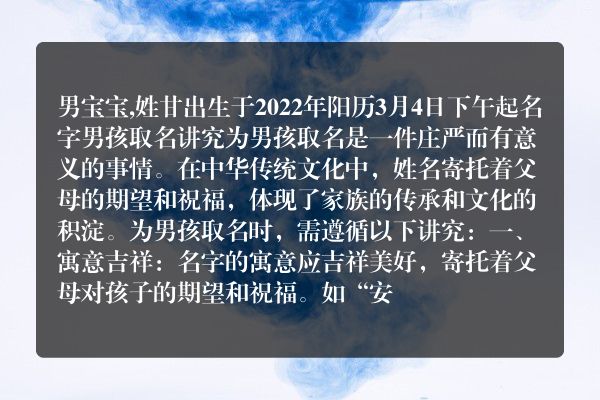 男宝宝,姓甘出生于2022年阳历3月4日下午起名字男孩取名讲究为男孩取名是一件庄严而有意义的事情。在中华传统文化中，姓名寄托着父母的期望和祝福，体现了家族的传承和文化的积淀。为男孩取名时，需遵循以下讲究：一、寓意吉祥：名字的寓意应吉祥美好，寄托着父母对孩子的期望和祝福。如“安